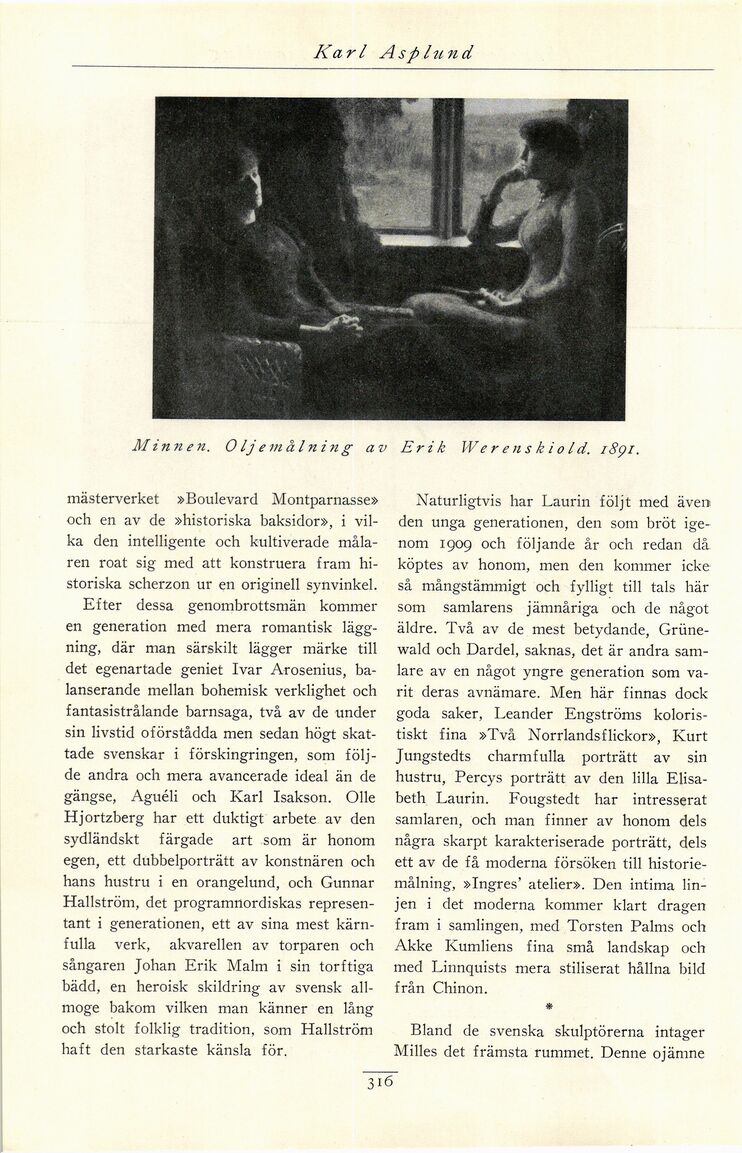 Karl Asplund

Minnen. Oljemålning av Erik Werenskiold. 1891.

mästerverket »Boulevard Montparnasse» och en av de »historiska baksidor», i vilka den intelligente och kultiverade målaren roat sig med att konstruera fram historiska scherzon ur en originell synvinkel.

Efter dessa genombrottsmän kommer en generation med mera romantisk läggning, där man särskilt lägger märke till det egenartade geniet Ivar Arosenius, balanserande mellan bohemisk verklighet och fantasistrålande barnsaga, två av de under sin livstid oförstådda men sedan högt skattade svenskar i förskingringen, som följde andra och mera avancerade ideal än de gängse, Aguéli och Karl Isakson. Olle Hjortzberg har ett duktigt arbete av den sydländskt färgade art som är honom egen, ett dubbelporträtt av konstnären och hans hustru i en orangelund, och Gunnar Hallström, det programnordiskas representant i generationen, ett av sina mest kärnfulla verk, akvarellen av torparen och sångaren Johan Erik Malm i sin torftiga bädd, en heroisk skildring av svensk allmoge bakom vilken man känner en lång och stolt folklig tradition, som Hallström haft den starkaste känsla för.

Naturligtvis har Laurin följt med även den unga generationen, den som bröt igenom 1909 och följande år och redan då köptes av honom, men den kommer icke så mångstämmigt och fylligt till tals här som samlarens jämnåriga och de något äldre. Två av de mest betydande, Grünewald och Dardel, saknas, det är andra samlare av en något yngre generation som varit deras avnämare. Men här finnas dock goda saker, Leander Engströms koloristiskt fina »Två Norrlandsflickor», Kurt Jungstedts charmfulla porträtt av sin hustru, Percys porträtt av den lilla Elisabeth Laurin. Fougstedt har intresserat samlaren, och man finner av honom dels några skarpt karakteriserade porträtt, dels ett av de få moderna försöken till historiemålning, »Ingres' atelier». Den intima linjen i det moderna kommer klart dragen fram i samlingen, med Torsten Palms och Akke Kumliens fina små landskap och med Linnquists mera stiliserat hållna bild från Chinon.

*

Bland de svenska skulptörerna intager Milles det främsta rummet. Denne ojämne

316